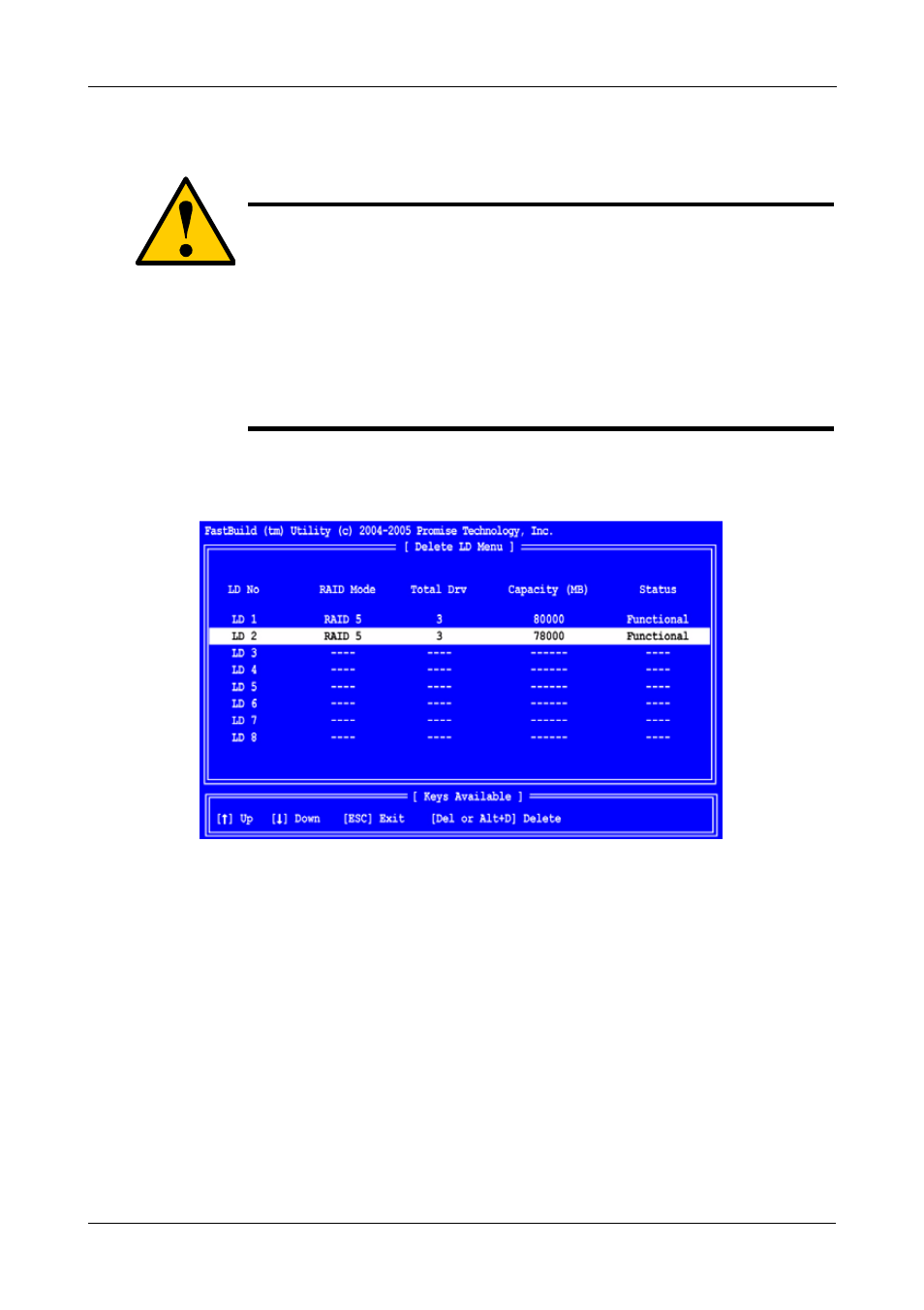 FastBuild (tm) Utility (c) 2004-2005 Promise Technology, Inc.

[ Delete LD Menu ]

| LD No | RAID Mode | Total Drv | Capacity (MB) | Status |
|---|---|---|---|---|
| LD 1 | RAID 5 | 3 | 80000 | Functional |
| LD 2 | RAID 5 | 3 | 78000 | Functional |
| LD 3 | ---- | ---- | ------ | ---- |
| LD 4 | ---- | ---- | ------ | ---- |
| LD 5 | ---- | ---- | ------ | ---- |
| LD 6 | ---- | ---- | ------ | ---- |
| LD 7 | ---- | ---- | ------ | ---- |
| LD 8 | ---- | ---- | ------ | ---- |

[ Keys Available ]

[↑] Up [↓] Down [ESC] Exit [Del or Alt+D] Delete